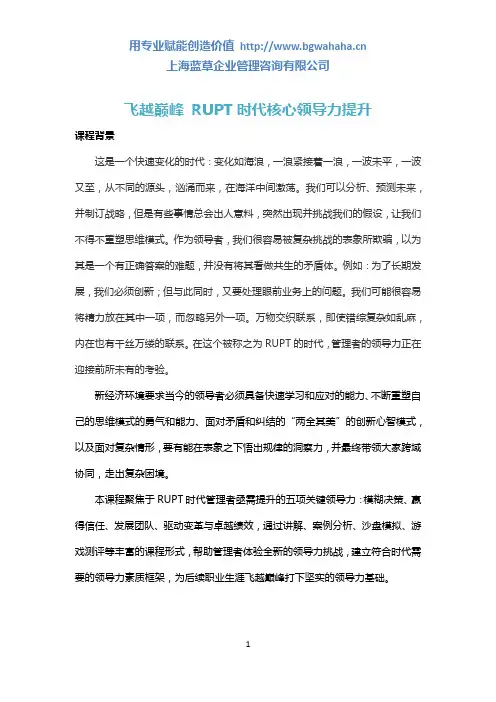 用专业赋能创造价值 http://www.bgwahaha.cn
上海蓝草企业管理咨询有限公司

飞越巅峰 RUPT 时代核心领导力提升

课程背景

这是一个快速变化的时代：变化如海浪，一浪紧接着一浪，一波未平，一波又至，从不同的源头，汹涌而来，在海洋中间激荡。我们可以分析、预测未来，并制订战略，但是有些事情总会出人意料，突然出现并挑战我们的假设，让我们不得不重塑思维模式。作为领导者，我们很容易被复杂挑战的表象所欺骗，以为其是一个有正确答案的难题，并没有将其看做共生的矛盾体。例如：为了长期发展，我们必须创新；但与此同时，又要处理眼前业务上的问题。我们可能很容易将精力放在其中一项，而忽略另外一项。万物交织联系，即使错综复杂如乱麻，内在也有千丝万缕的联系。在这个被称之为 RUPT 的时代，管理者的领导力正在迎接前所未有的考验。

新经济环境要求当今的领导者必须具备快速学习和应对的能力、不断重塑自己的思维模式的勇气和能力、面对矛盾和纠结的“两全其美”的创新心智模式，以及面对复杂情形，要有能在表象之下悟出规律的洞察力，并最终带领大家跨域协同，走出复杂困境。

本课程聚焦于 RUPT 时代管理者亟需提升的五项关键领导力：模糊决策、赢得信任、发展团队、驱动变革与卓越绩效，通过讲解、案例分析、沙盘模拟、游戏测评等丰富的课程形式，帮助管理者体验全新的领导力挑战，建立符合时代需要的领导力素质框架，为后续职业生涯飞越巅峰打下坚实的领导力基础。

1